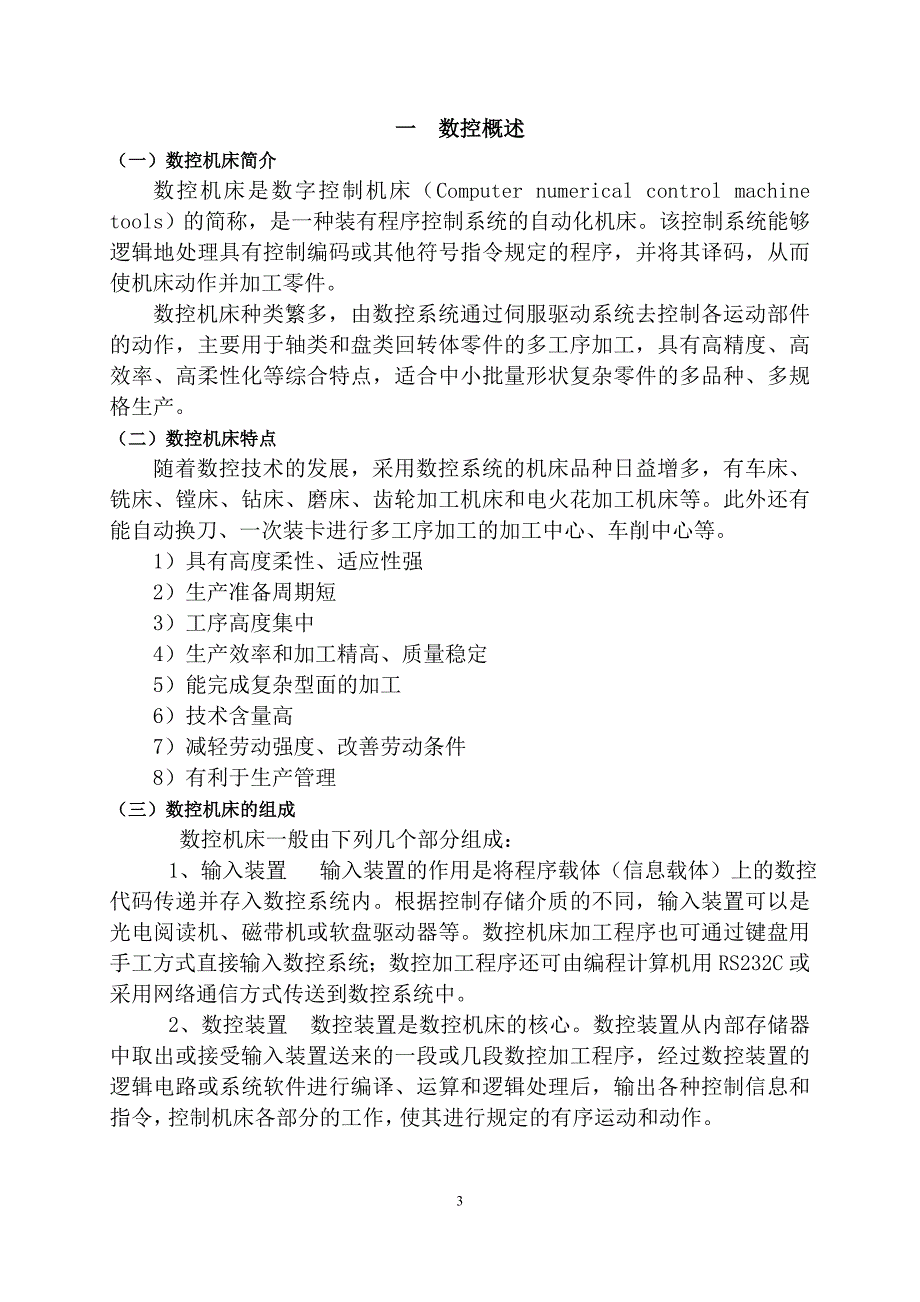 一　数控概述

（一）数控机床简介

数控机床是数字控制机床（Computer numerical control machine tools）的简称，是一种装有程序控制系统的自动化机床。该控制系统能够逻辑地处理具有控制编码或其他符号指令规定的程序，并将其译码，从而使机床动作并加工零件。

数控机床种类繁多，由数控系统通过伺服驱动系统去控制各运动部件的动作，主要用于轴类和盘类回转体零件的多工序加工，具有高精度、高效率、高柔性化等综合特点，适合中小批量形状复杂零件的多品种、多规格生产。

（二）数控机床特点

随着数控技术的发展，采用数控系统的机床品种日益增多，有车床、铣床、镗床、钻床、磨床、齿轮加工机床和电火花加工机床等。此外还有能自动换刀、一次装卡进行多工序加工的加工中心、车削中心等。

1）具有高度柔性、适应性强

2）生产准备周期短

3）工序高度集中

4）生产效率和加工精高、质量稳定

5）能完成复杂型面的加工

6）技术含量高

7）减轻劳动强度、改善劳动条件

8）有利于生产管理

（三）数控机床的组成

数控机床一般由下列几个部分组成：

1、输入装置　输入装置的作用是将程序载体（信息载体）上的数控代码传递并存入数控系统内。根据控制存储介质的不同，输入装置可以是光电阅读机、磁带机或软盘驱动器等。数控机床加工程序也可通过键盘用手工方式直接输入数控系统；数控加工程序还可由编程计算机用 RS232C 或采用网络通信方式传送到数控系统中。

2、数控装置　数控装置是数控机床的核心。数控装置从内部存储器中取出或接受输入装置送来的一段或几段数控加工程序，经过数控装置的逻辑电路或系统软件进行编译、运算和逻辑处理后，输出各种控制信息和指令，控制机床各部分的工作，使其进行规定的有序运动和动作。

3